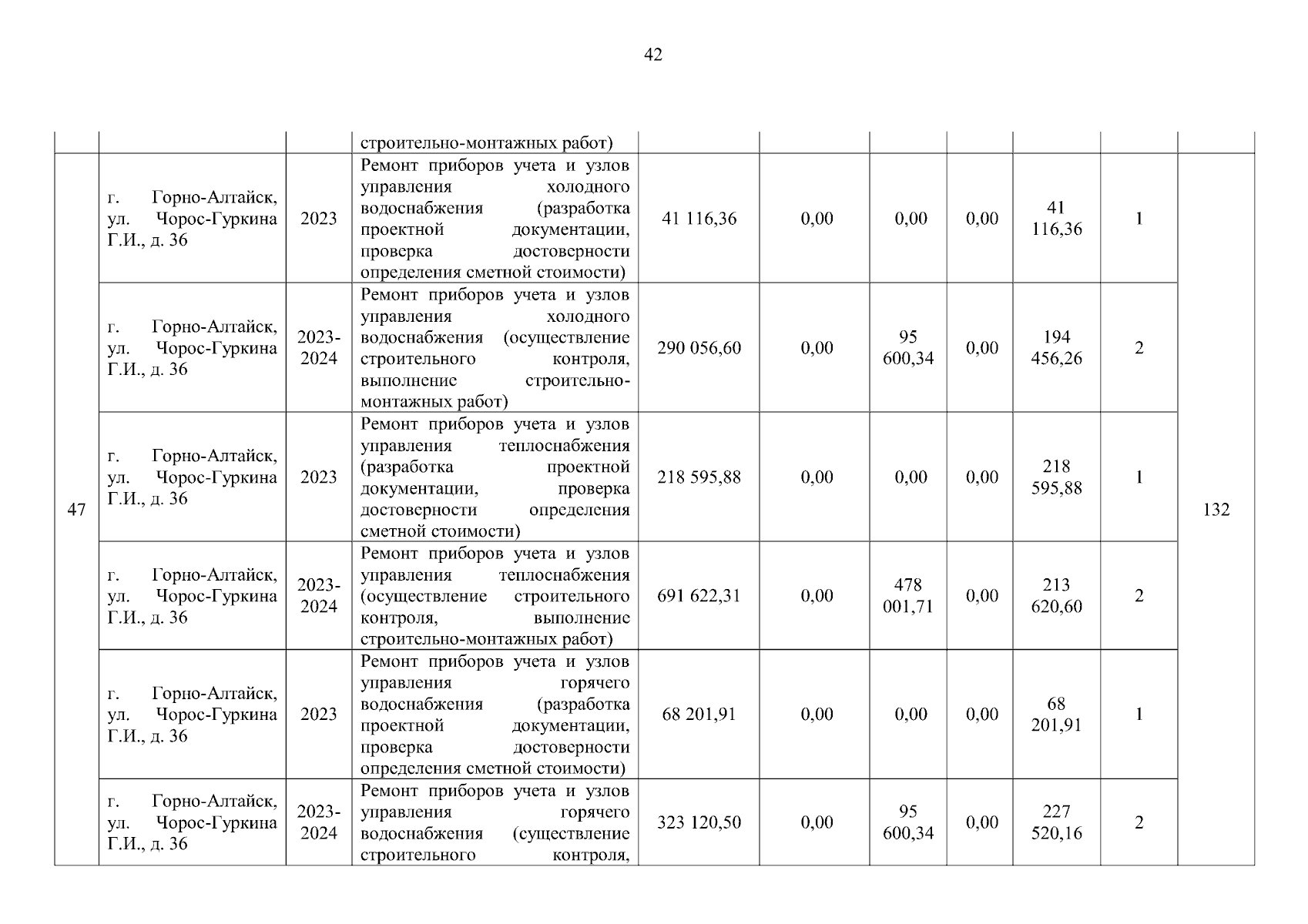 42

|  |  |  |  |  |  |  |  |  |  |  |
|---|---|---|---|---|---|---|---|---|---|---|
|  |  |  | строительно-монтажных работ) |  |  |  |  |  |  |  |
| 47 | г. Горно-Алтайск, ул. Чорос-Гуркина Г.И., д. 36 | 2023 | Ремонт приборов учета и узлов управления холодного водоснабжения (разработка проектной документации, проверка достоверности определения сметной стоимости) | 41 116,36 | 0,00 | 0,00 | 0,00 | 41 116,36 | 1 | 132 |
|  | г. Горно-Алтайск, ул. Чорос-Гуркина Г.И., д. 36 | 2023-2024 | Ремонт приборов учета и узлов управления холодного водоснабжения (осуществление строительного контроля, выполнение строительно-монтажных работ) | 290 056,60 | 0,00 | 95 600,34 | 0,00 | 194 456,26 | 2 |  |
|  | г. Горно-Алтайск, ул. Чорос-Гуркина Г.И., д. 36 | 2023 | Ремонт приборов учета и узлов управления теплоснабжения (разработка проектной документации, проверка достоверности определения сметной стоимости) | 218 595,88 | 0,00 | 0,00 | 0,00 | 218 595,88 | 1 |  |
|  | г. Горно-Алтайск, ул. Чорос-Гуркина Г.И., д. 36 | 2023-2024 | Ремонт приборов учета и узлов управления теплоснабжения (осуществление строительного контроля, выполнение строительно-монтажных работ) | 691 622,31 | 0,00 | 478 001,71 | 0,00 | 213 620,60 | 2 |  |
|  | г. Горно-Алтайск, ул. Чорос-Гуркина Г.И., д. 36 | 2023 | Ремонт приборов учета и узлов управления горячего водоснабжения (разработка проектной документации, проверка достоверности определения сметной стоимости) | 68 201,91 | 0,00 | 0,00 | 0,00 | 68 201,91 | 1 |  |
|  | г. Горно-Алтайск, ул. Чорос-Гуркина Г.И., д. 36 | 2023-2024 | Ремонт приборов учета и узлов управления горячего водоснабжения (существление строительного контроля, | 323 120,50 | 0,00 | 95 600,34 | 0,00 | 227 520,16 | 2 |  |